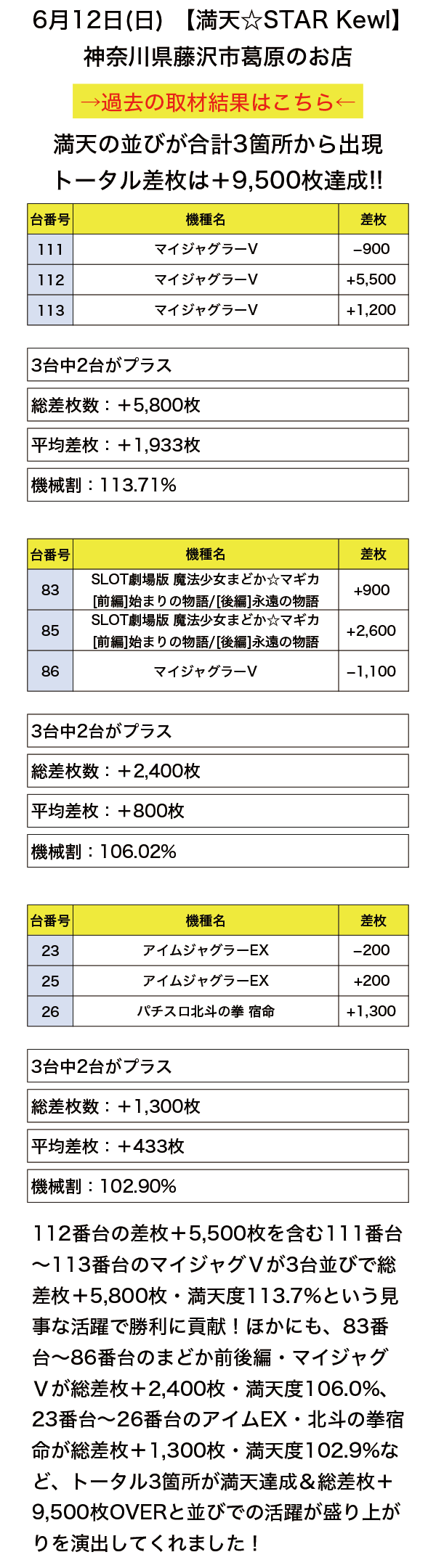 6月12日(日) 【満天☆STAR Kewl】
神奈川県藤沢市葛原のお店

→過去の取材結果はこちら←

満天の並びが合計3箇所から出現
トータル差枚は＋9,500枚達成!!

| 台番号 | 機種名 | 差枚 |
|---|---|---|
| 111 | マイジャグラーV | −900 |
| 112 | マイジャグラーV | +5,500 |
| 113 | マイジャグラーV | +1,200 |

3台中2台がプラス

総差枚数：＋5,800枚

平均差枚：＋1,933枚

機械割：113.71%

| 台番号 | 機種名 | 差枚 |
|---|---|---|
| 83 | SLOT劇場版 魔法少女まどか☆マギカ [前編]始まりの物語/[後編]永遠の物語 | +900 |
| 85 | SLOT劇場版 魔法少女まどか☆マギカ [前編]始まりの物語/[後編]永遠の物語 | +2,600 |
| 86 | マイジャグラーV | −1,100 |

3台中2台がプラス

総差枚数：＋2,400枚

平均差枚：＋800枚

機械割：106.02%

| 台番号 | 機種名 | 差枚 |
|---|---|---|
| 23 | アイムジャグラーEX | −200 |
| 25 | アイムジャグラーEX | +200 |
| 26 | パチスロ北斗の拳 宿命 | +1,300 |

3台中2台がプラス

総差枚数：＋1,300枚

平均差枚：＋433枚

機械割：102.90%

112番台の差枚＋5,500枚を含む111番台〜113番台のマイジャグVが3台並びで総差枚＋5,800枚・満天度113.7%という見事な活躍で勝利に貢献！ほかにも、83番台〜86番台のまどか前後編・マイジャグVが総差枚＋2,400枚・満天度106.0%、23番台〜26番台のアイムEX・北斗の拳宿命が総差枚＋1,300枚・満天度102.9%など、トータル3箇所が満天達成＆総差枚＋9,500枚OVERと並びでの活躍が盛り上がりを演出してくれました！